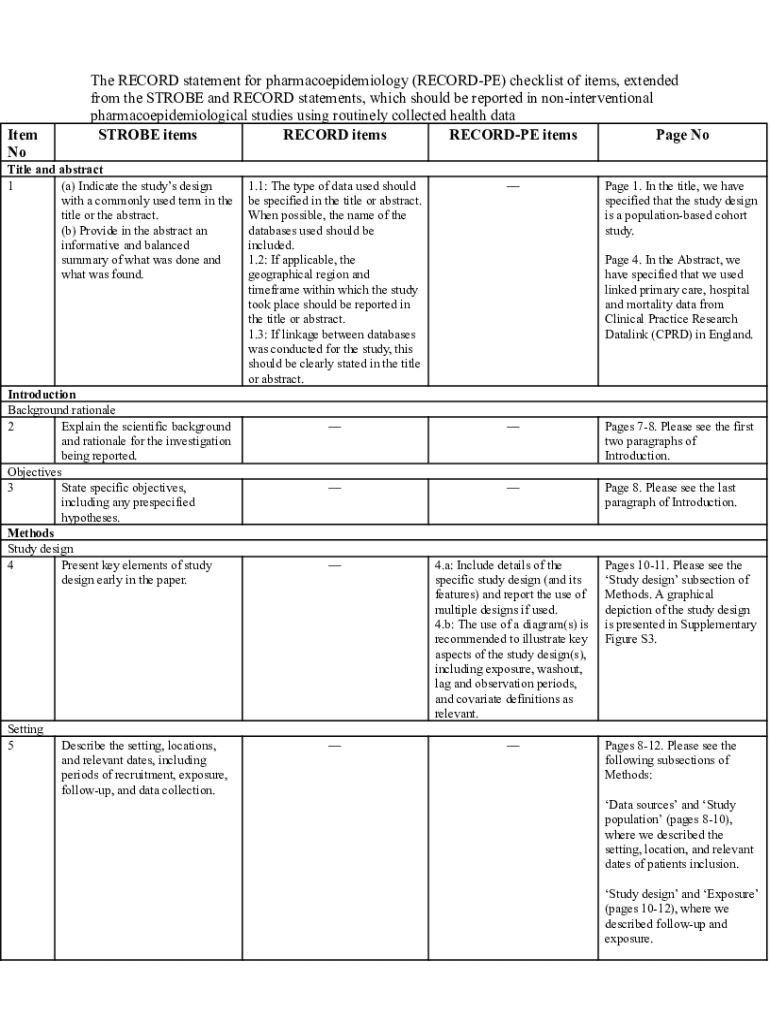 The RECORD statement for pharmacoepidemiology (RECORD-PE) checklist of items, extended from the STROBE and RECORD statements, which should be reported in non-interventional pharmacoepidemiological studies using routinely collected health data

| Item No | STROBE items | RECORD items | RECORD-PE items | Page No |
|---|---|---|---|---|
| Title and abstract | | | | |
| 1 | (a) Indicate the study's design with a commonly used term in the title or the abstract. (b) Provide in the abstract an informative and balanced summary of what was done and what was found. | 1.1: The type of data used should be specified in the title or abstract. When possible, the name of the databases used should be included. 1.2: If applicable, the geographical region and timeframe within which the study took place should be reported in the title or abstract. 1.3: If linkage between databases was conducted for the study, this should be clearly stated in the title or abstract. | — | Page 1. In the title, we have specified that the study design is a population-based cohort study. Page 4. In the Abstract, we have specified that we used linked primary care, hospital and mortality data from Clinical Practice Research Datalink (CPRD) in England. |
| Introduction | | | | |
| Background rationale | | | | |
| 2 | Explain the scientific background and rationale for the investigation being reported. | — | — | Pages 7-8. Please see the first two paragraphs of Introduction. |
| Objectives | | | | |
| 3 | State specific objectives, including any prespecified hypotheses. | — | — | Page 8. Please see the last paragraph of Introduction. |
| Methods | | | | |
| Study design | | | | |
| 4 | Present key elements of study design early in the paper. | — | 4.a: Include details of the specific study design (and its features) and report the use of multiple designs if used. 4.b: The use of a diagram(s) is recommended to illustrate key aspects of the study design(s), including exposure, washout, lag and observation periods, and covariate definitions as relevant. | Pages 10-11. Please see the 'Study design' subsection of Methods. A graphical depiction of the study design is presented in Supplementary Figure S3. |
| Setting | | | | |
| 5 | Describe the setting, locations, and relevant dates, including periods of recruitment, exposure, follow-up, and data collection. | — | — | Pages 8-12. Please see the following subsections of Methods: 'Data sources' and 'Study population' (pages 8-10), where we described the setting, location, and relevant dates of patients inclusion. 'Study design' and 'Exposure' (pages 10-12), where we described follow-up and exposure. |